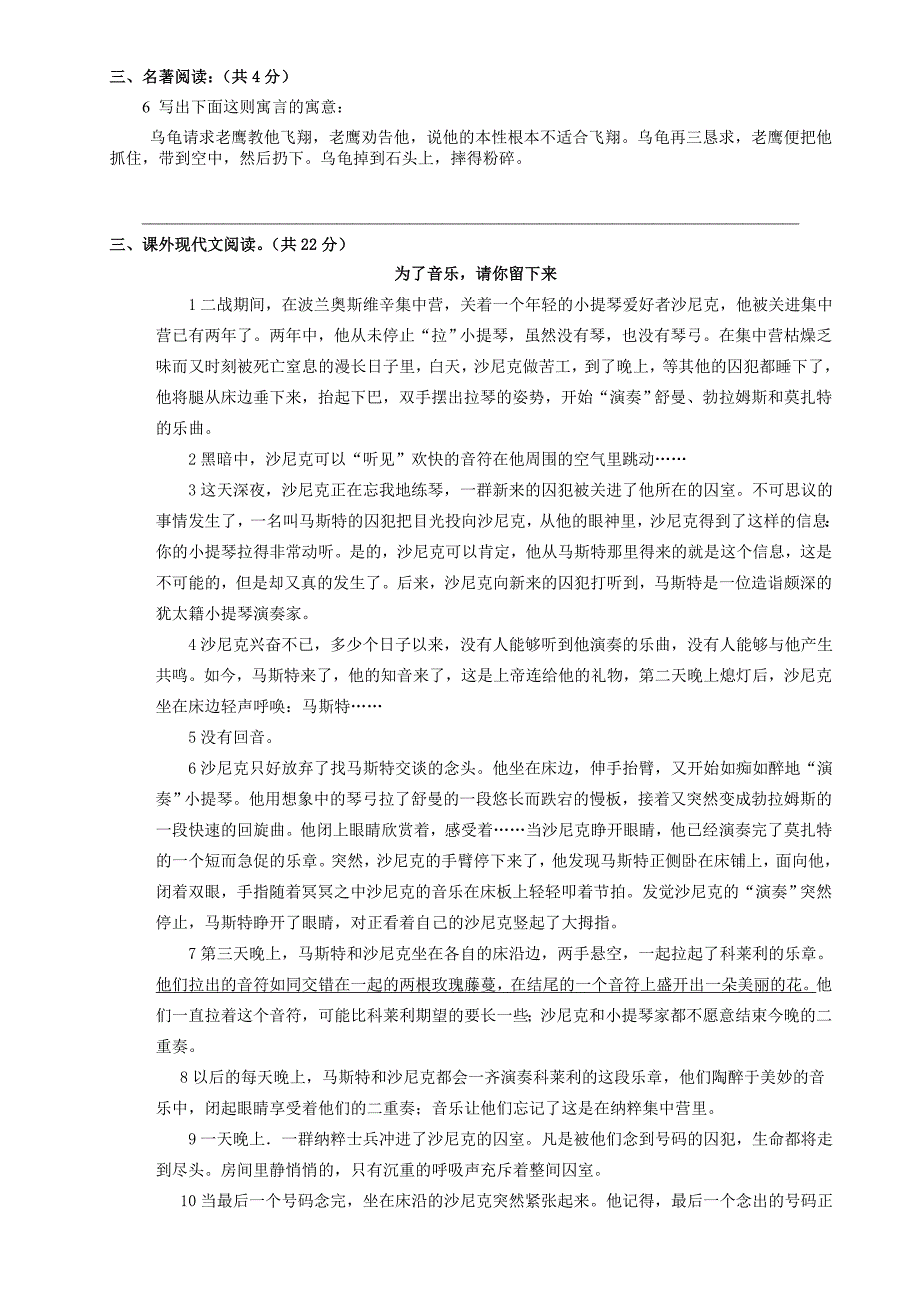 三、名著阅读：（共 4 分）

6 写出下面这则寓言的寓意：

乌龟请求老鹰教他飞翔，老鹰劝告他，说他的本性根本不适合飞翔。乌龟再三恳求，老鹰便把他抓住，带到空中，然后扔下。乌龟掉到石头上，摔得粉碎。

三、课外现代文阅读。（共 22 分）

为了音乐，请你留下来

1 二战期间，在波兰奥斯维辛集中营，关着一个年轻的小提琴爱好者沙尼克，他被关进集中营已有两年了。两年中，他从未停止“拉”小提琴，虽然没有琴，也没有琴弓。在集中营枯燥乏味而又时刻被死亡窒息的漫长日子里，白天，沙尼克做苦工，到了晚上，等其他的囚犯都睡下了，他将腿从床边垂下来，抬起下巴，双手摆出拉琴的姿势，开始“演奏”舒曼、勃拉姆斯和莫扎特的乐曲。

2 黑暗中，沙尼克可以“听见”欢快的音符在他周围的空气里跳动……

3 这天深夜，沙尼克正在忘我地练琴，一群新来的囚犯被关进了他所在的囚室。不可思议的事情发生了，一名叫马斯特的囚犯把目光投向沙尼克，从他的眼神里，沙尼克得到了这样的信息：你的小提琴拉得非常动听。是的，沙尼克可以肯定，他从马斯特那里得来的就是这个信息，这是不可能的，但是却又真的发生了。后来，沙尼克向新来的囚犯打听到，马斯特是一位造诣颇深的犹太籍小提琴演奏家。

4 沙尼克兴奋不已，多少个日子以来，没有人能够听到他演奏的乐曲，没有人能够与他产生共鸣。如今，马斯特来了，他的知音来了，这是上帝连给他的礼物，第二天晚上熄灯后，沙尼克坐在床边轻声呼唤：马斯特……

5 没有回音。

6 沙尼克只好放弃了找马斯特交谈的念头。他坐在床边，伸手抬臂，又开始如痴如醉地“演奏”小提琴。他用想象中的琴弓拉了舒曼的一段悠长而跌宕的慢板，接着又突然变成勃拉姆斯的一段快速的回旋曲。他闭上眼睛欣赏着，感受着……当沙尼克睁开眼睛，他已经演奏完了莫扎特的一个短而急促的乐章。突然，沙尼克的手臂停下来了，他发现马斯特正侧卧在床铺上，面向他，闭着双眼，手指随着冥冥之中沙尼克的音乐在床板上轻轻叩着节拍。发觉沙尼克的“演奏”突然停止，马斯特睁开了眼睛，对正看着自己的沙尼克竖起了大拇指。

7 第三天晚上，马斯特和沙尼克坐在各自的床沿边，两手悬空，一起拉起了科莱利的乐章。他们拉出的音符如同交错在一起的两根玫瑰藤蔓，在结尾的一个音符上盛开出一朵美丽的花。他们一直拉着这个音符，可能比科莱利期望的要长一些；沙尼克和小提琴家都不愿意结束今晚的二重奏。

8 以后的每天晚上，马斯特和沙尼克都会一齐演奏科莱利的这段乐章，他们陶醉于美妙的音乐中，闭起眼睛享受着他们的二重奏；音乐让他们忘记了这是在纳粹集中营里。

9 一天晚上．一群纳粹士兵冲进了沙尼克的囚室。凡是被他们念到号码的囚犯，生命都将走到尽头。房间里静悄悄的，只有沉重的呼吸声充斥着整间囚室。

10 当最后一个号码念完，坐在床沿的沙尼克突然紧张起来。他记得，最后一个念出的号码正